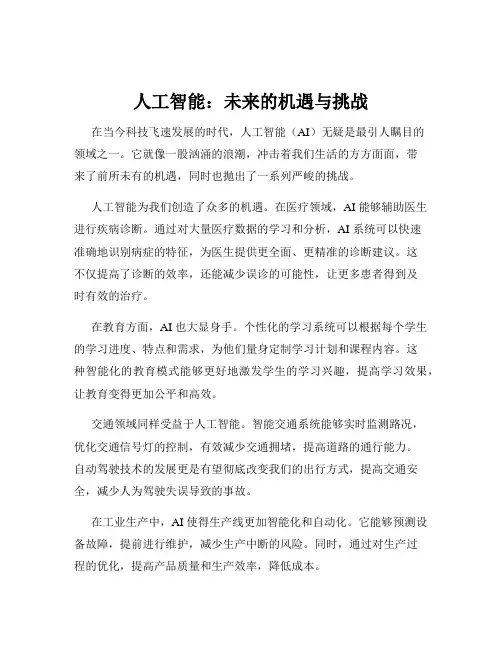 人工智能：未来的机遇与挑战

在当今科技飞速发展的时代，人工智能（AI）无疑是最引人瞩目的领域之一。它就像一股汹涌的浪潮，冲击着我们生活的方方面面，带来了前所未有的机遇，同时也抛出了一系列严峻的挑战。

人工智能为我们创造了众多的机遇。在医疗领域，AI 能够辅助医生进行疾病诊断。通过对大量医疗数据的学习和分析，AI 系统可以快速准确地识别病症的特征，为医生提供更全面、更精准的诊断建议。这不仅提高了诊断的效率，还能减少误诊的可能性，让更多患者得到及时有效的治疗。

在教育方面，AI 也大显身手。个性化的学习系统可以根据每个学生的学习进度、特点和需求，为他们量身定制学习计划和课程内容。这种智能化的教育模式能够更好地激发学生的学习兴趣，提高学习效果，让教育变得更加公平和高效。

交通领域同样受益于人工智能。智能交通系统能够实时监测路况，优化交通信号灯的控制，有效减少交通拥堵，提高道路的通行能力。自动驾驶技术的发展更是有望彻底改变我们的出行方式，提高交通安全，减少人为驾驶失误导致的事故。

在工业生产中，AI 使得生产线更加智能化和自动化。它能够预测设备故障，提前进行维护，减少生产中断的风险。同时，通过对生产过程的优化，提高产品质量和生产效率，降低成本。